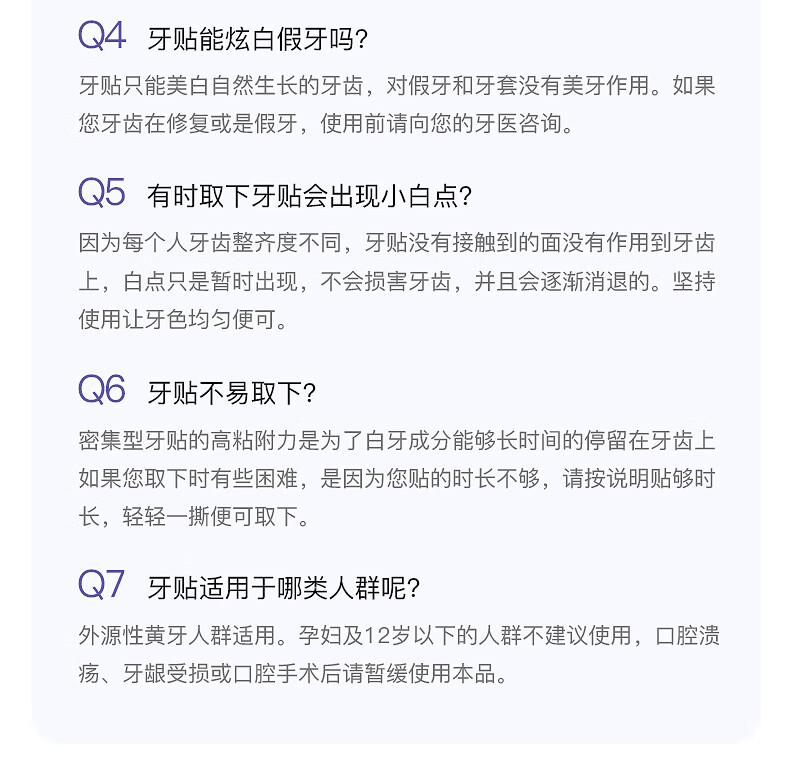 Q4 牙贴能炫白假牙吗?

牙贴只能美白自然生长的牙齿，对假牙和牙套没有美牙作用。如果您牙齿在修复或是假牙，使用前请向您的牙医咨询。

Q5 有时取下牙贴会出现小白点?

因为每个人牙齿整齐度不同，牙贴没有接触到的面没有作用到牙齿上，白点只是暂时出现，不会损害牙齿，并且会逐渐消退的。坚持使用让牙色均匀便可。

Q6 牙贴不易取下?

密集型牙贴的高粘附力是为了白牙成分能够长时间的停留在牙齿上如果您取下时有些困难，是因为您贴的时长不够，请按说明贴够时长，轻轻一撕便可取下。

Q7 牙贴适用于哪类人群呢?

外源性黄牙人群适用。孕妇及12岁以下的人群不建议使用，口腔溃疡、牙龈受损或口腔手术后请暂缓使用本品。